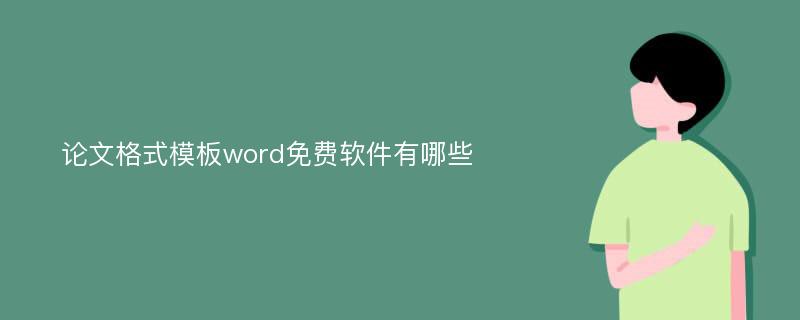 论文格式模板word免费软件有哪些